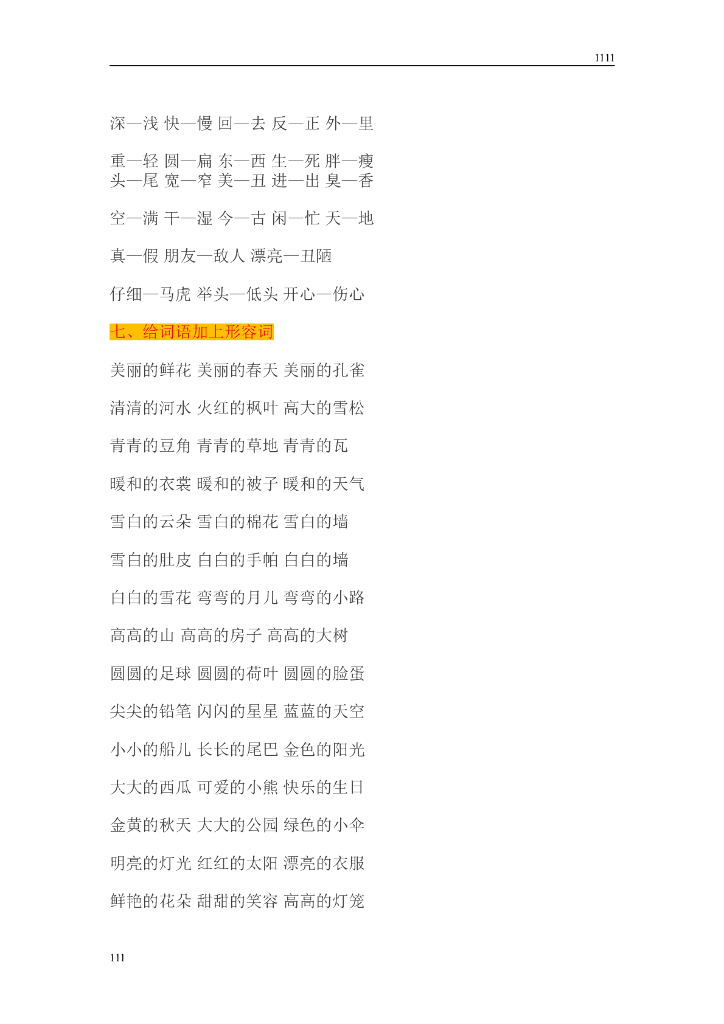 1111

深—浅 快—慢 回—去 反—正 外—里

重—轻 圆—扁 东—西 生—死 胖—瘦
头—尾 宽—窄 美—丑 进—出 臭—香

空—满 干—湿 今—古 闲—忙 天—地

真—假 朋友—敌人 漂亮—丑陋

仔细—马虎 举头—低头 开心—伤心

七、给词语加上形容词

美丽的鲜花 美丽的春天 美丽的孔雀

清清的河水 火红的枫叶 高大的雪松

青青的豆角 青青的草地 青青的瓦

暖和的衣裳 暖和的被子 暖和的天气

雪白的云朵 雪白的棉花 雪白的墙

雪白的肚皮 白白的手帕 白白的墙

白白的雪花 弯弯的月儿 弯弯的小路

高高的山 高高的房子 高高的大树

圆圆的足球 圆圆的荷叶 圆圆的脸蛋

尖尖的铅笔 闪闪的星星 蓝蓝的天空

小小的船儿 长长的尾巴 金色的阳光

大大的西瓜 可爱的小熊 快乐的生日

金黄的秋天 大大的公园 绿色的小伞

明亮的灯光 红红的太阳 漂亮的衣服

鲜艳的花朵 甜甜的笑容 高高的灯笼

111